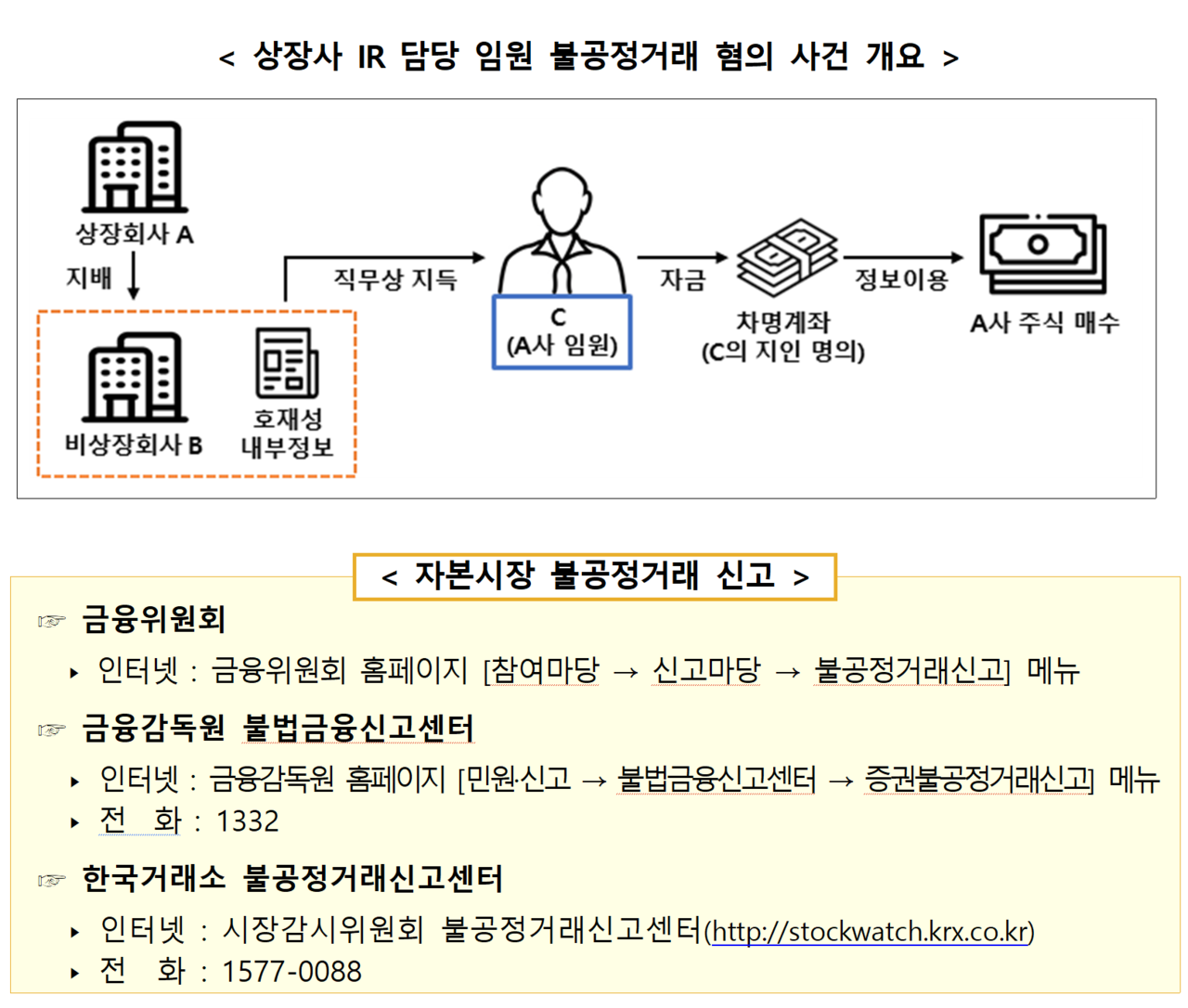 < 상장사 IR 담당 임원 불공정거래 혐의 사건 개요 >

상장회사 A

지배

비상장회사 B

호재성 내부정보

직무상 지득

C (A사 임원)

자금

차명계좌 (C의 지인 명의)

정보이용

A사 주식 매수

< 자본시장 불공정거래 신고 >

☞ 금융위원회

▸ 인터넷 : 금융위원회 홈페이지 [참여마당 → 신고마당 → 불공정거래신고] 메뉴

☞ 금융감독원 불법금융신고센터

▸ 인터넷 : 금융감독원 홈페이지 [민원·신고 → 불법금융신고센터 → 증권불공정거래신고] 메뉴
▸ 전 화 : 1332

☞ 한국거래소 불공정거래신고센터

▸ 인터넷 : 시장감시위원회 불공정거래신고센터(http://stockwatch.krx.co.kr)
▸ 전 화 : 1577-0088